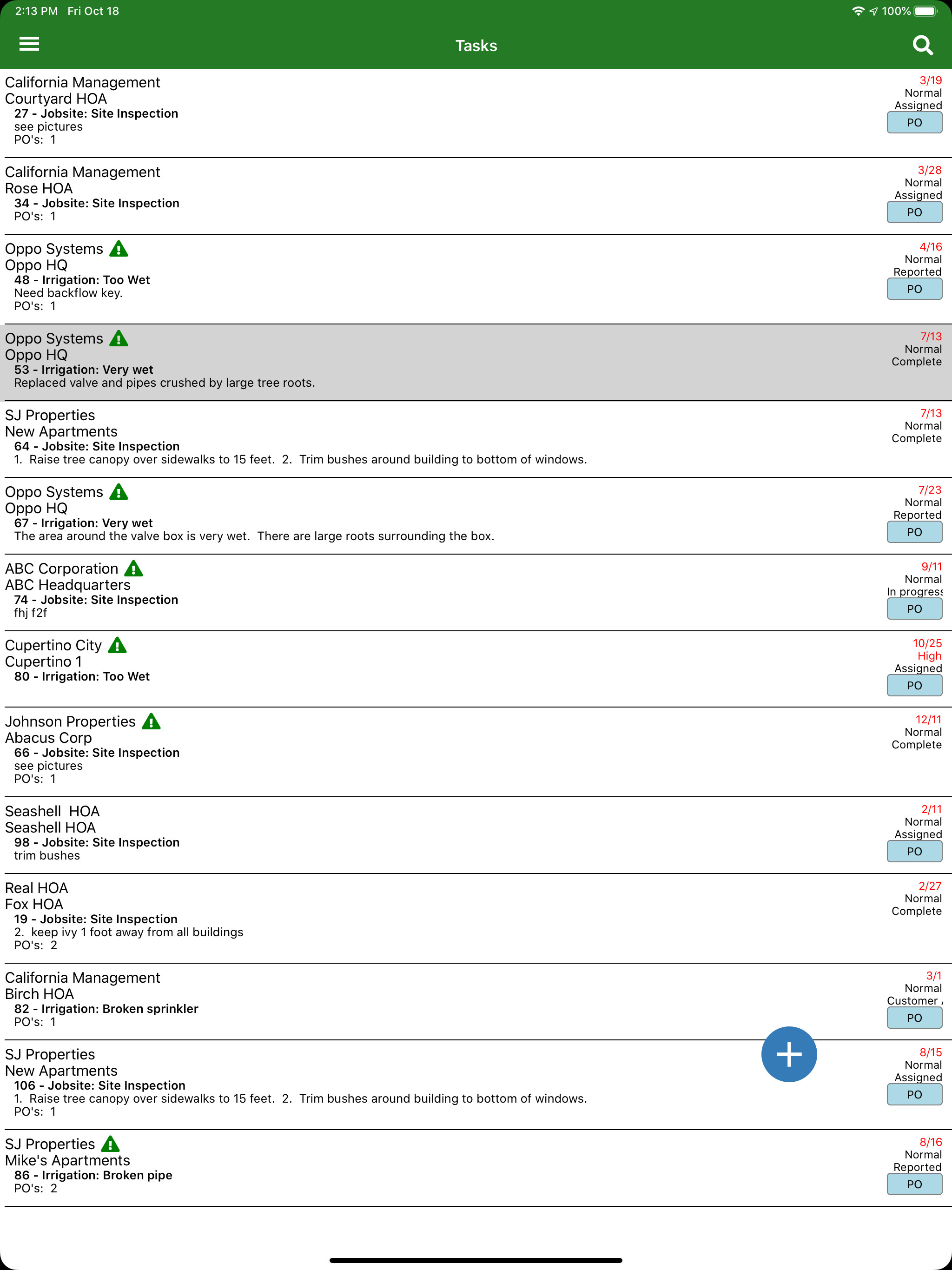 2:13 PM Fri Oct 18
100%

Tasks

California Management
Courtyard HOA
27 - Jobsite: Site Inspection
see pictures
PO's: 1
3/19
Normal
Assigned
PO

California Management
Rose HOA
34 - Jobsite: Site Inspection
PO's: 1
3/28
Normal
Assigned
PO

Oppo Systems
Oppo HQ
48 - Irrigation: Too Wet
Need backflow key.
PO's: 1
4/16
Normal
Reported
PO

Oppo Systems
Oppo HQ
53 - Irrigation: Very wet
Replaced valve and pipes crushed by large tree roots.
7/13
Normal
Complete

SJ Properties
New Apartments
64 - Jobsite: Site Inspection
1. Raise tree canopy over sidewalks to 15 feet. 2. Trim bushes around building to bottom of windows.
7/13
Normal
Complete

Oppo Systems
Oppo HQ
67 - Irrigation: Very wet
The area around the valve box is very wet. There are large roots surrounding the box.
7/23
Normal
Reported
PO

ABC Corporation
ABC Headquarters
74 - Jobsite: Site Inspection
fhj f2f
9/11
Normal
In progress
PO

Cupertino City
Cupertino 1
80 - Irrigation: Too Wet
10/25
High
Assigned
PO

Johnson Properties
Abacus Corp
66 - Jobsite: Site Inspection
see pictures
PO's: 1
12/11
Normal
Complete

Seashell HOA
Seashell HOA
98 - Jobsite: Site Inspection
trim bushes
2/11
Normal
Assigned
PO

Real HOA
Fox HOA
19 - Jobsite: Site Inspection
2. keep ivy 1 foot away from all buildings
PO's: 2
2/27
Normal
Complete

California Management
Birch HOA
82 - Irrigation: Broken sprinkler
PO's: 1
3/1
Normal
Customer
PO

SJ Properties
New Apartments
106 - Jobsite: Site Inspection
1. Raise tree canopy over sidewalks to 15 feet. 2. Trim bushes around building to bottom of windows.
PO's: 1
8/15
Normal
Assigned
PO

SJ Properties
Mike's Apartments
86 - Irrigation: Broken pipe
PO's: 2
8/16
Normal
Reported
PO